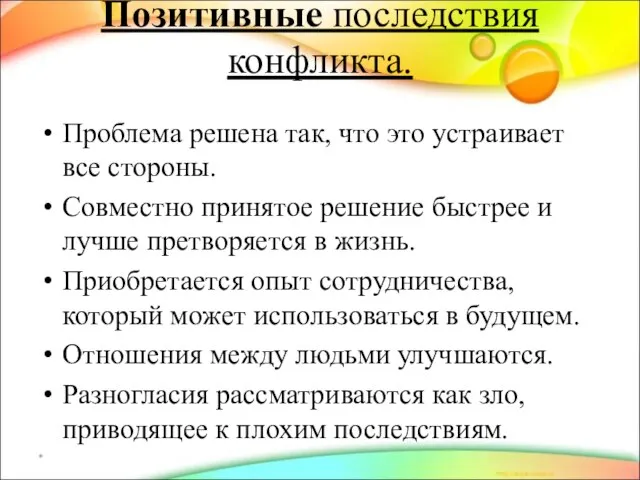 Позитивные последствия конфликта.

• Проблема решена так, что это устраивает все стороны.
• Совместно принятое решение быстрее и лучше претворяется в жизнь.
• Приобретается опыт сотрудничества, который может использоваться в будущем.
• Отношения между людьми улучшаются.
• Разногласия рассматриваются как зло, приводящее к плохим последствиям.